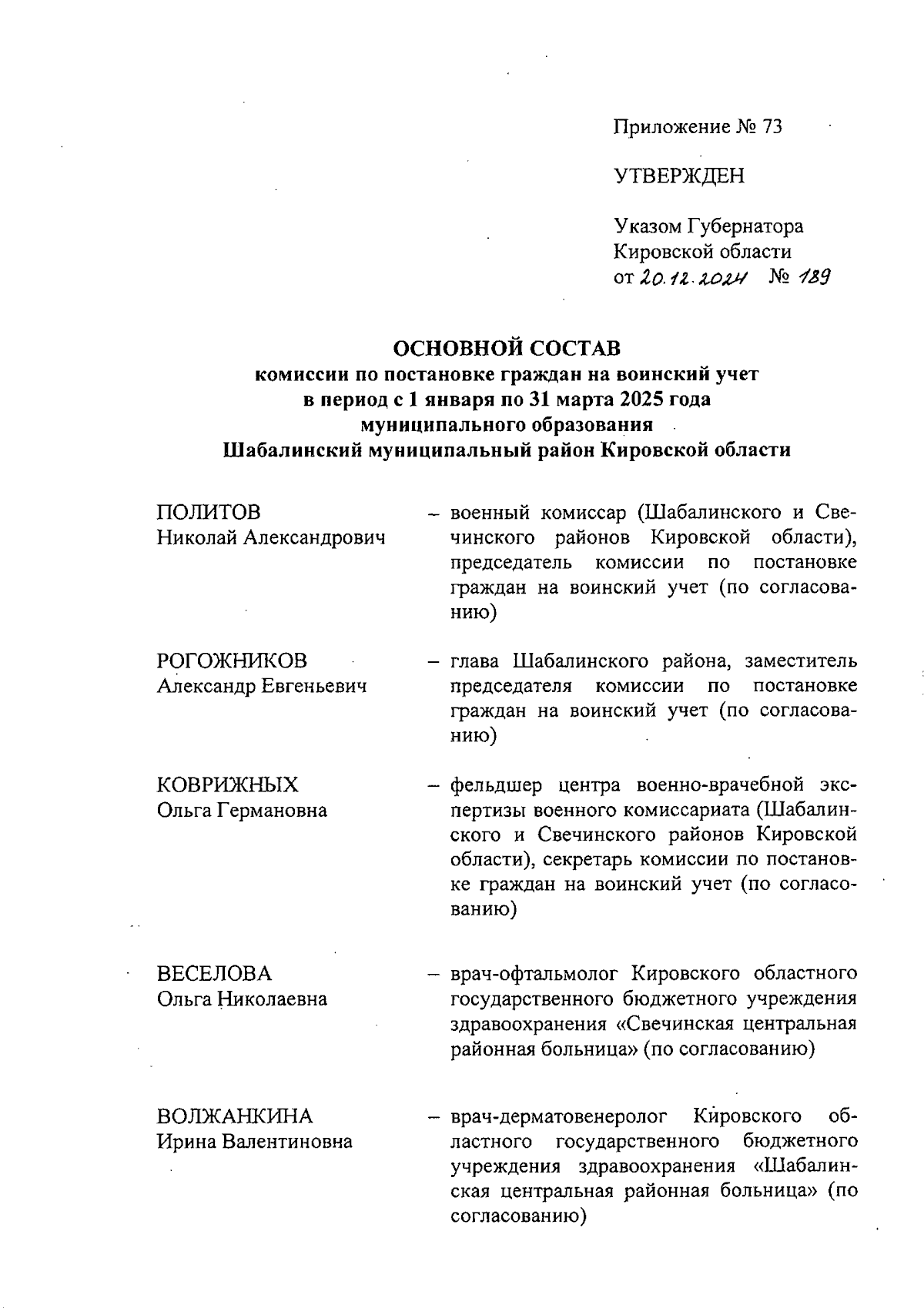 Приложение № 73

УТВЕРЖДЕН

Указом Губернатора Кировской области от 20.12.2024 № 189

ОСНОВНОЙ СОСТАВ
комиссии по постановке граждан на воинский учет в период с 1 января по 31 марта 2025 года муниципального образования Шабалинский муниципальный район Кировской области

ПОЛИТОВ
Николай Александрович

– военный комиссар (Шабалинского и Свечинского районов Кировской области), председатель комиссии по постановке граждан на воинский учет (по согласованию)

РОГОЖНИКОВ
Александр Евгеньевич

– глава Шабалинского района, заместитель председателя комиссии по постановке граждан на воинский учет (по согласованию)

КОВРИЖНЫХ
Ольга Германовна

– фельдшер центра военно-врачебной экспертизы военного комиссариата (Шабалинского и Свечинского районов Кировской области), секретарь комиссии по постановке граждан на воинский учет (по согласованию)

ВЕСЕЛОВА
Ольга Николаевна

– врач-офтальмолог Кировского областного государственного бюджетного учреждения здравоохранения «Свечинская центральная районная больница» (по согласованию)

ВОЛЖАНКИНА
Ирина Валентиновна

– врач-дерматовенеролог Кировского областного государственного бюджетного учреждения здравоохранения «Шабалинская центральная районная больница» (по согласованию)